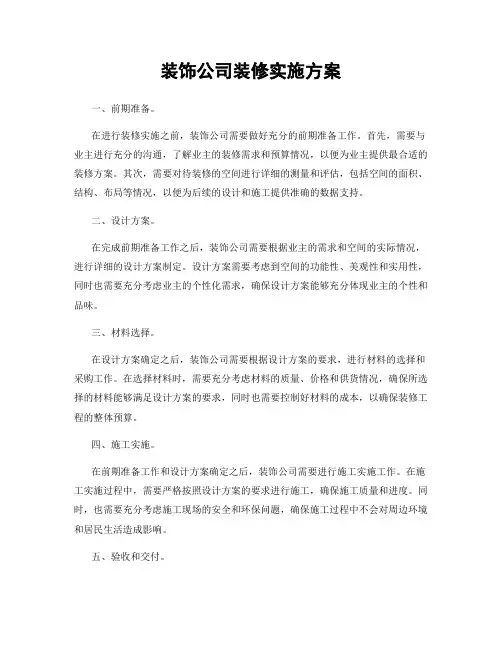 装饰公司装修实施方案

一、前期准备。

在进行装修实施之前，装饰公司需要做好充分的前期准备工作。首先，需要与业主进行充分的沟通，了解业主的装修需求和预算情况，以便为业主提供最合适的装修方案。其次，需要对待装修的空间进行详细的测量和评估，包括空间的面积、结构、布局等情况，以便为后续的设计和施工提供准确的数据支持。

二、设计方案。

在完成前期准备工作之后，装饰公司需要根据业主的需求和空间的实际情况，进行详细的设计方案制定。设计方案需要考虑到空间的功能性、美观性和实用性，同时也需要充分考虑业主的个性化需求，确保设计方案能够充分体现业主的个性和品味。

三、材料选择。

在设计方案确定之后，装饰公司需要根据设计方案的要求，进行材料的选择和采购工作。在选择材料时，需要充分考虑材料的质量、价格和供货情况，确保所选择的材料能够满足设计方案的要求，同时也需要控制好材料的成本，以确保装修工程的整体预算。

四、施工实施。

在前期准备工作和设计方案确定之后，装饰公司需要进行施工实施工作。在施工实施过程中，需要严格按照设计方案的要求进行施工，确保施工质量和进度。同时，也需要充分考虑施工现场的安全和环保问题，确保施工过程中不会对周边环境和居民生活造成影响。

五、验收和交付。